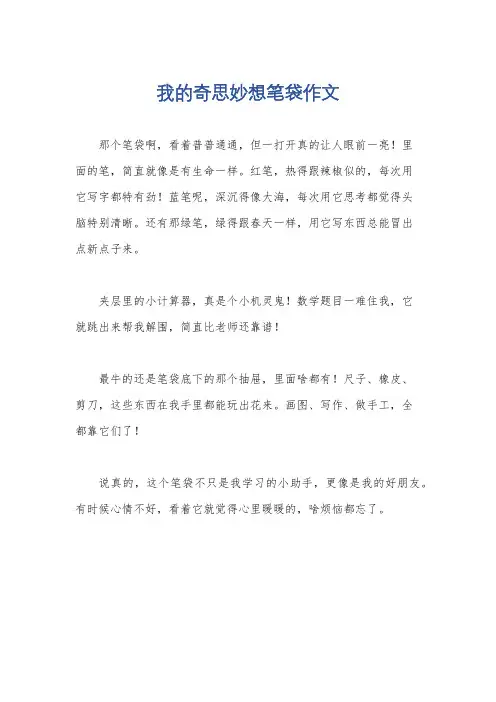 我的奇思妙想笔袋作文

那个笔袋啊，看着普普通通，但一打开真的让人眼前一亮！里面的笔，简直就像是有生命一样。红笔，热得跟辣椒似的，每次用它写字都特有劲！蓝笔呢，深沉得像大海，每次用它思考都觉得头脑特别清晰。还有那绿笔，绿得跟春天一样，用它写东西总能冒出点新点子来。

夹层里的小计算器，真是个小机灵鬼！数学题目一难住我，它就跳出来帮我解围，简直比老师还靠谱！

最牛的还是笔袋底下的那个抽屉，里面啥都有！尺子、橡皮、剪刀，这些东西在我手里都能玩出花来。画图、写作、做手工，全都靠它们了！

说真的，这个笔袋不只是我学习的小助手，更像是我的好朋友。有时候心情不好，看着它就觉得心里暖暖的，啥烦恼都忘了。